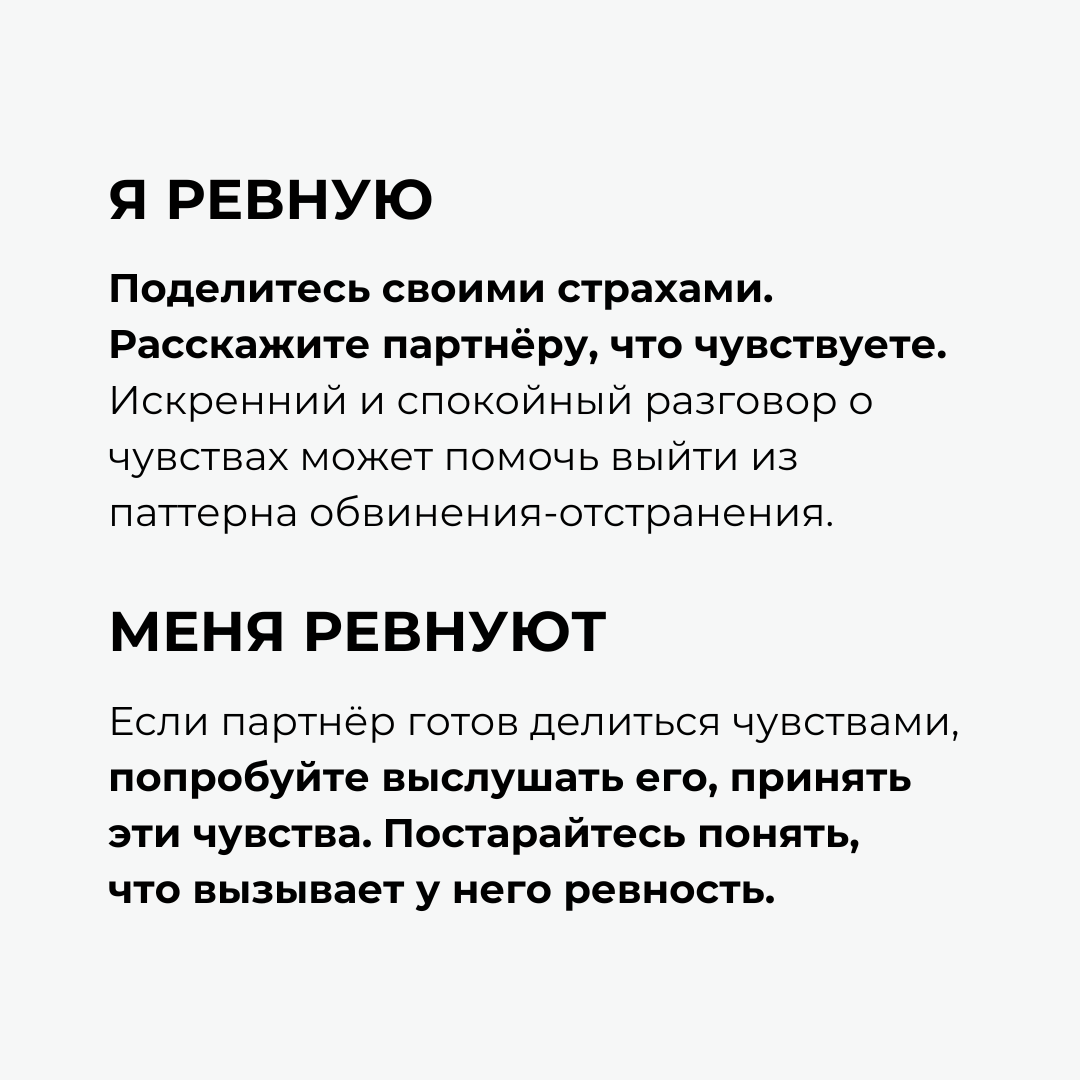 Я РЕВНУЮ

Поделитесь своими страхами. Расскажите партнёру, что чувствуете. Искренний и спокойный разговор о чувствах может помочь выйти из паттерна обвинения-отстранения.

МЕНЯ РЕВНУЮТ

Если партнёр готов делиться чувствами, попробуйте выслушать его, принять эти чувства. Постарайтесь понять, что вызывает у него ревность.